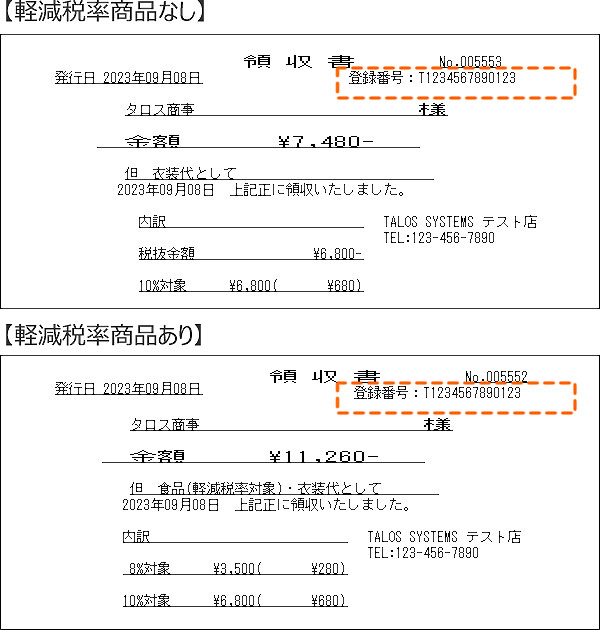 【軽減税率商品なし】

領 収 書 No.005553

発行日 2023年09月08日

登録番号：T1234567890123

タロス商事 様

金額 ¥7,480-

但 衣装代として

2023年09月08日 上記正に領収いたしました。

内訳

税抜金額 ¥6,800-

10%対象 ¥6,800( ¥680)

TALOS SYSTEMS テスト店
TEL:123-456-7890

【軽減税率商品あり】

領 収 書 No.005552

発行日 2023年09月08日

登録番号：T1234567890123

タロス商事 様

金額 ¥11,260-

但 食品(軽減税率対象)・衣装代として

2023年09月08日 上記正に領収いたしました。

内訳

8%対象 ¥3,500( ¥280)

10%対象 ¥6,800( ¥680)

TALOS SYSTEMS テスト店
TEL:123-456-7890